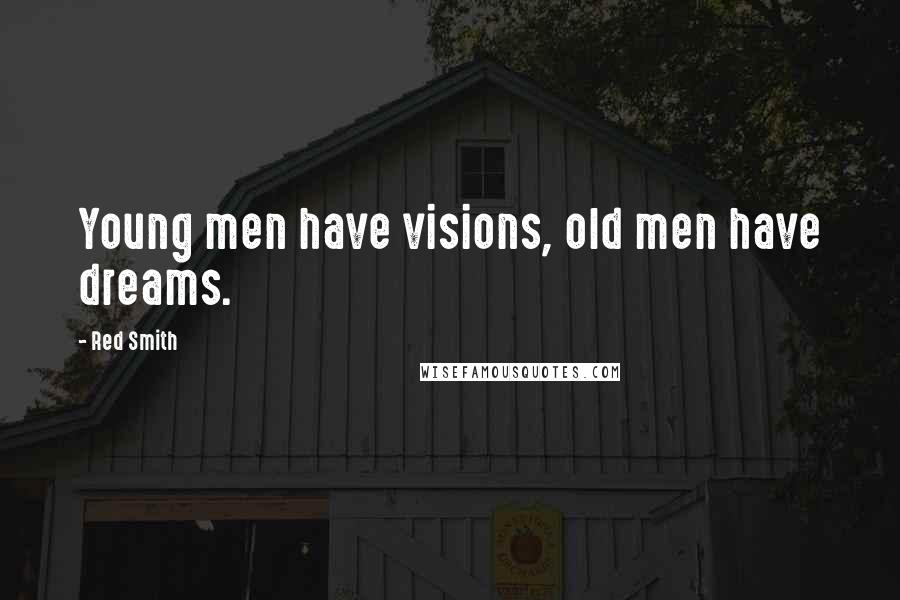 Young men have visions, old men have dreams.

- Red Smith

WISEFAMOUSQUOTES.COM